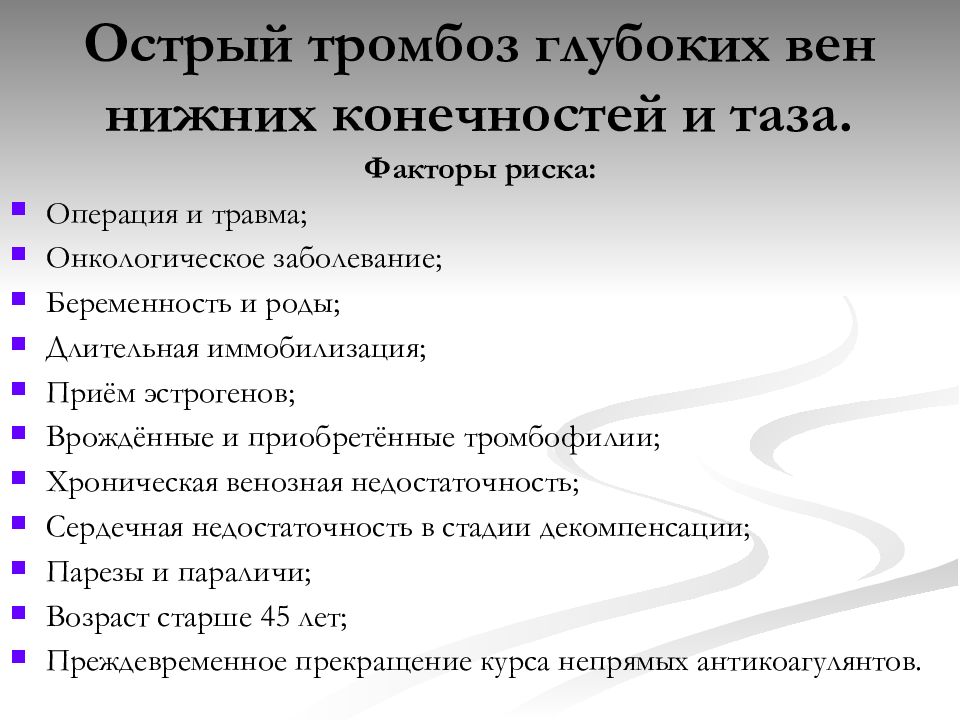 Острый тромбоз глубоких вен нижних конечностей и таза.

Факторы риска:

- Операция и травма;
- Онкологическое заболевание;
- Беременность и роды;
- Длительная иммобилизация;
- Приём эстрогенов;
- Врождённые и приобретённые тромбофилии;
- Хроническая венозная недостаточность;
- Сердечная недостаточность в стадии декомпенсации;
- Парезы и параличи;
- Возраст старше 45 лет;
- Преждевременное прекращение курса непрямых антикоагулянтов.